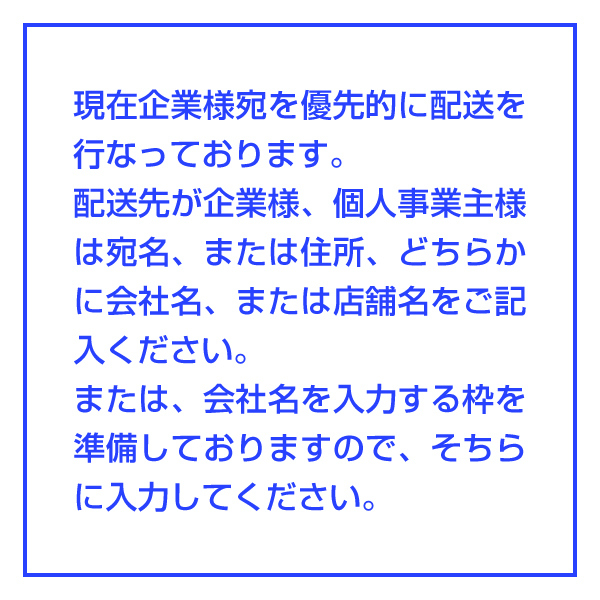 現在企業様宛を優先的に配送を行なっております。

配送先が企業様、個人事業主様は宛名、または住所、どちらかに会社名、または店舗名をご記入ください。

または、会社名を入力する枠を準備しておりますので、そちらに入力してください。